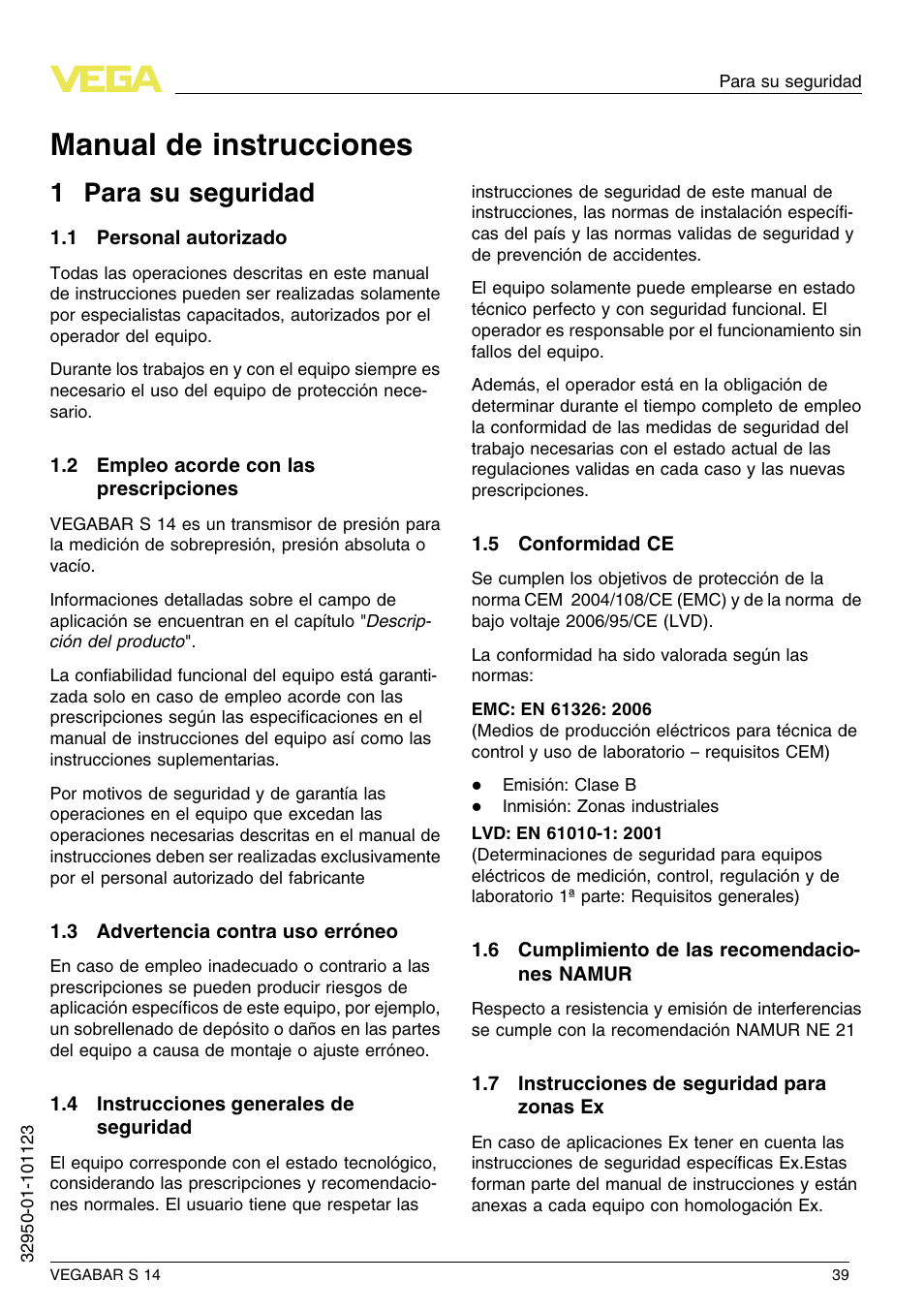 VEGA

Para su seguridad

Manual de instrucciones

1 Para su seguridad

1.1 Personal autorizado

Todas las operaciones descritas en este manual de instrucciones pueden ser realizadas solamente por especialistas capacitados, autorizados por el operador del equipo.

Durante los trabajos en y con el equipo siempre es necesario el uso del equipo de protección necesario.

1.2 Empleo acorde con las prescripciones

VEGABAR S 14 es un transmisor de presión para la medición de sobrepresión, presión absoluta o vacío.

Informaciones detalladas sobre el campo de aplicación se encuentran en el capítulo "Descripción del producto".

La confiabilidad funcional del equipo está garantizada solo en caso de empleo acorde con las prescripciones según las especificaciones en el manual de instrucciones del equipo así como las instrucciones suplementarias.

Por motivos de seguridad y de garantía las operaciones en el equipo que excedan las operaciones necesarias descritas en el manual de instrucciones deben ser realizadas exclusivamente por el personal autorizado del fabricante

1.3 Advertencia contra uso erróneo

En caso de empleo inadecuado o contrario a las prescripciones se pueden producir riesgos de aplicación específicos de este equipo, por ejemplo, un sobrellenado de depósito o daños en las partes del equipo a causa de montaje o ajuste erróneo.

1.4 Instrucciones generales de seguridad

El equipo corresponde con el estado tecnológico, considerando las prescripciones y recomendaciones normales. El usuario tiene que respetar las instrucciones de seguridad de este manual de instrucciones, las normas de instalación específicas del país y las normas validas de seguridad y de prevención de accidentes.

El equipo solamente puede emplearse en estado técnico perfecto y con seguridad funcional. El operador es responsable por el funcionamiento sin fallos del equipo.

Además, el operador está en la obligación de determinar durante el tiempo completo de empleo la conformidad de las medidas de seguridad del trabajo necesarias con el estado actual de las regulaciones validas en cada caso y las nuevas prescripciones.

1.5 Conformidad CE

Se cumplen los objetivos de protección de la norma CEM 2004/108/CE (EMC) y de la norma de bajo voltaje 2006/95/CE (LVD).

La conformidad ha sido valorada según las normas:

EMC: EN 61326: 2006
(Medios de producción eléctricos para técnica de control y uso de laboratorio – requisitos CEM)

● Emisión: Clase B
● Inmisión: Zonas industriales

LVD: EN 61010-1: 2001
(Determinaciones de seguridad para equipos eléctricos de medición, control, regulación y de laboratorio 1ª parte: Requisitos generales)

1.6 Cumplimiento de las recomendaciones NAMUR

Respecto a resistencia y emisión de interferencias se cumple con la recomendación NAMUR NE 21

1.7 Instrucciones de seguridad para zonas Ex

En caso de aplicaciones Ex tener en cuenta las instrucciones de seguridad específicas Ex.Estas forman parte del manual de instrucciones y están anexas a cada equipo con homologación Ex.

32950-01-101123

VEGABAR S 14

39